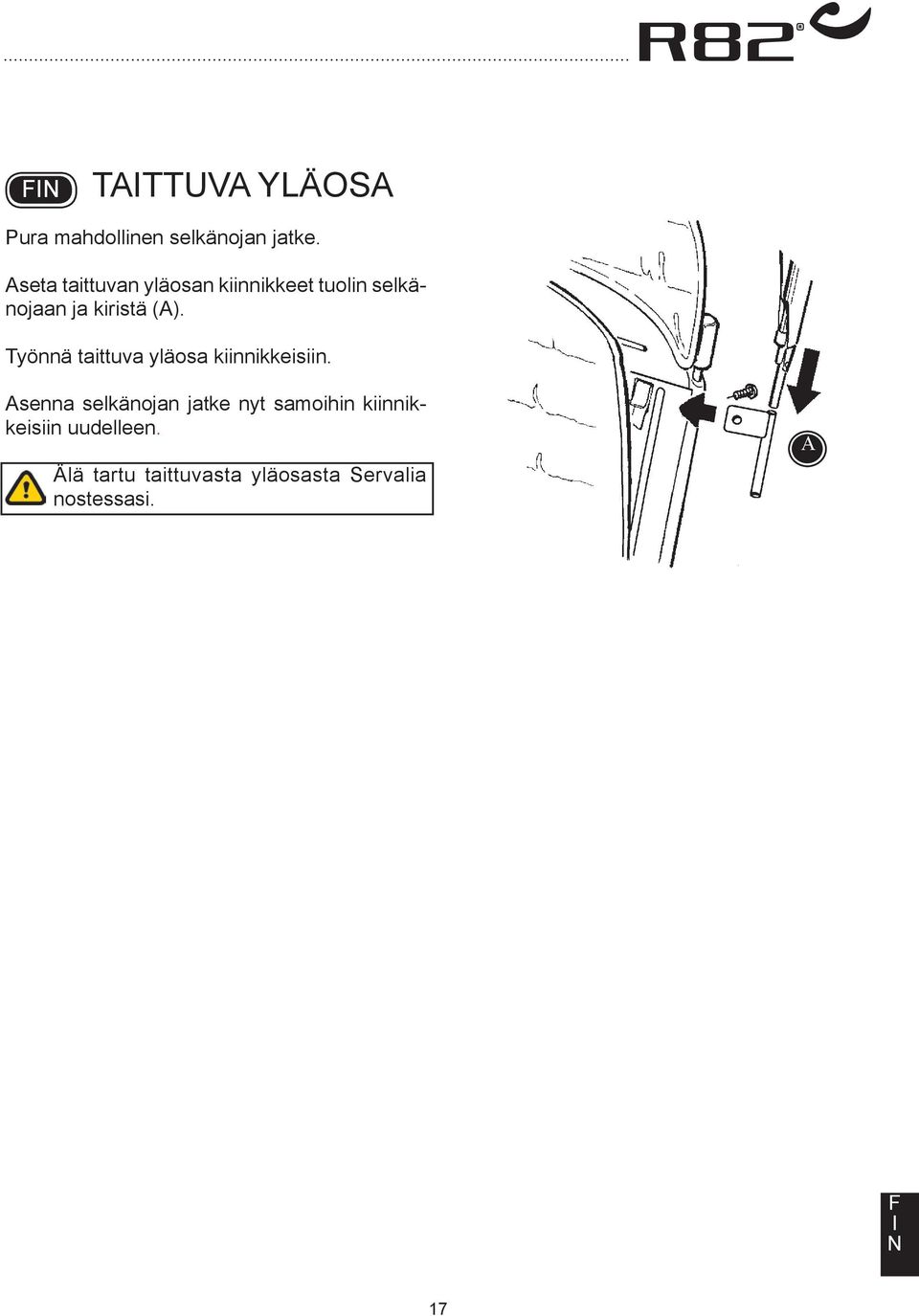 R82®

FIN TAITTUVA YLÄOSA

Pura mahdollinen selkänojan jatke.

Aseta taittuvan yläosan kiinnikkeet tuolin selkänojaan ja kiristä (A).

Työnnä taittuva yläosa kiinnikkeisiin.

Asenna selkänojan jatke nyt samoihin kiinnikkeisiin uudelleen.

Älä tartu taittuvasta yläosasta Servalia nostessasi.

A

F
I
N

17